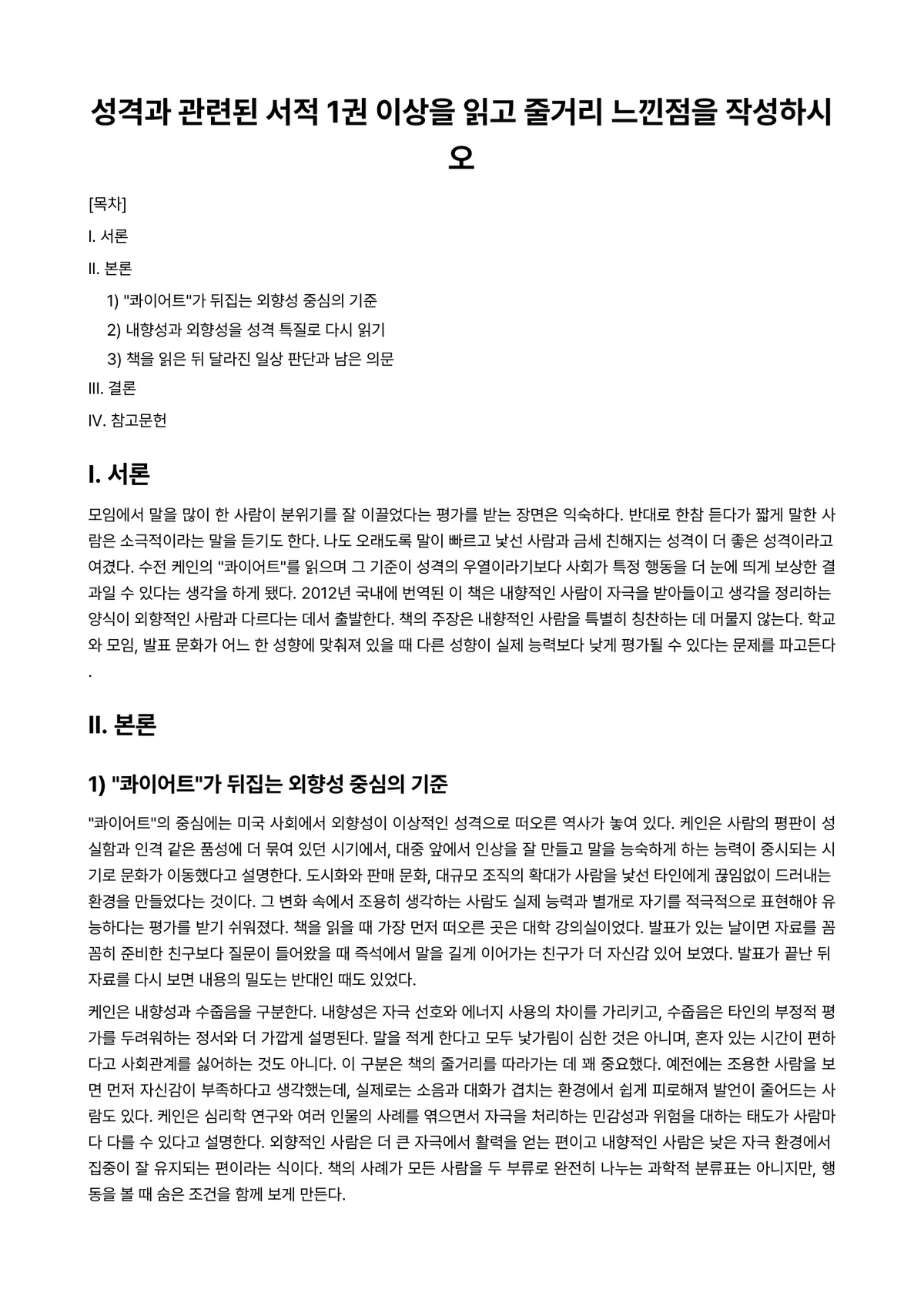 성격과 관련된 서적 1권 이상을 읽고 줄거리 느낀점을 작성하시오

[목차]

I. 서론

II. 본론

1) "콰이어트"가 뒤집는 외향성 중심의 기준

2) 내향성과 외향성을 성격 특질로 다시 읽기

3) 책을 읽은 뒤 달라진 일상 판단과 남은 의문

III. 결론

IV. 참고문헌

I. 서론

모임에서 말을 많이 한 사람이 분위기를 잘 이끌었다는 평가를 받는 장면은 익숙하다. 반대로 한참 듣다가 짧게 말한 사람은 소극적이라는 말을 듣기도 한다. 나도 오래도록 말이 빠르고 낯선 사람과 금세 친해지는 성격이 더 좋은 성격이라고 여겼다. 수전 케인의 "콰이어트"를 읽으며 그 기준이 성격의 우열이라기보다 사회가 특정 행동을 더 눈에 띄게 보상한 결과일 수 있다는 생각을 하게 됐다. 2012년 국내에 번역된 이 책은 내향적인 사람이 자극을 받아들이고 생각을 정리하는 양식이 외향적인 사람과 다르다는 데서 출발한다. 책의 주장은 내향적인 사람을 특별히 칭찬하는 데 머물지 않는다. 학교와 모임, 발표 문화가 어느 한 성향에 맞춰져 있을 때 다른 성향이 실제 능력보다 낮게 평가될 수 있다는 문제를 파고든다.

II. 본론

1) "콰이어트"가 뒤집는 외향성 중심의 기준

"콰이어트"의 중심에는 미국 사회에서 외향성이 이상적인 성격으로 떠오른 역사가 놓여 있다. 케인은 사람의 평판이 성실함과 인격 같은 품성에 더 묶여 있던 시기에서, 대중 앞에서 인상을 잘 만들고 말을 능숙하게 하는 능력이 중시되는 시기로 문화가 이동했다고 설명한다. 도시화와 판매 문화, 대규모 조직의 확대가 사람을 낯선 타인에게 끊임없이 드러내는 환경을 만들었다는 것이다. 그 변화 속에서 조용히 생각하는 사람도 실제 능력과 별개로 자기를 적극적으로 표현해야 유능하다는 평가를 받기 쉬워졌다. 책을 읽을 때 가장 먼저 떠오른 곳은 대학 강의실이었다. 발표가 있는 날이면 자료를 꼼꼼히 준비한 친구보다 질문이 들어왔을 때 즉석에서 말을 길게 이어가는 친구가 더 자신감 있어 보였다. 발표가 끝난 뒤 자료를 다시 보면 내용의 밀도는 반대인 때도 있었다.

케인은 내향성과 수줍음을 구분한다. 내향성은 자극 선호와 에너지 사용의 차이를 가리키고, 수줍음은 타인의 부정적 평가를 두려워하는 정서와 더 가깝게 설명된다. 말을 적게 한다고 모두 낯가림이 심한 것은 아니며, 혼자 있는 시간이 편하다고 사회관계를 싫어하는 것도 아니다. 이 구분은 책의 줄거리를 따라가는 데 꽤 중요했다. 예전에는 조용한 사람을 보면 먼저 자신감이 부족하다고 생각했는데, 실제로는 소음과 대화가 겹치는 환경에서 쉽게 피로해져 발언이 줄어드는 사람도 있다. 케인은 심리학 연구와 여러 인물의 사례를 엮으면서 자극을 처리하는 민감성과 위험을 대하는 태도가 사람마다 다를 수 있다고 설명한다. 외향적인 사람은 더 큰 자극에서 활력을 얻는 편이고 내향적인 사람은 낮은 자극 환경에서 집중이 잘 유지되는 편이라는 식이다. 책의 사례가 모든 사람을 두 부류로 완전히 나누는 과학적 분류표는 아니지만, 행동을 볼 때 숨은 조건을 함께 보게 만든다.